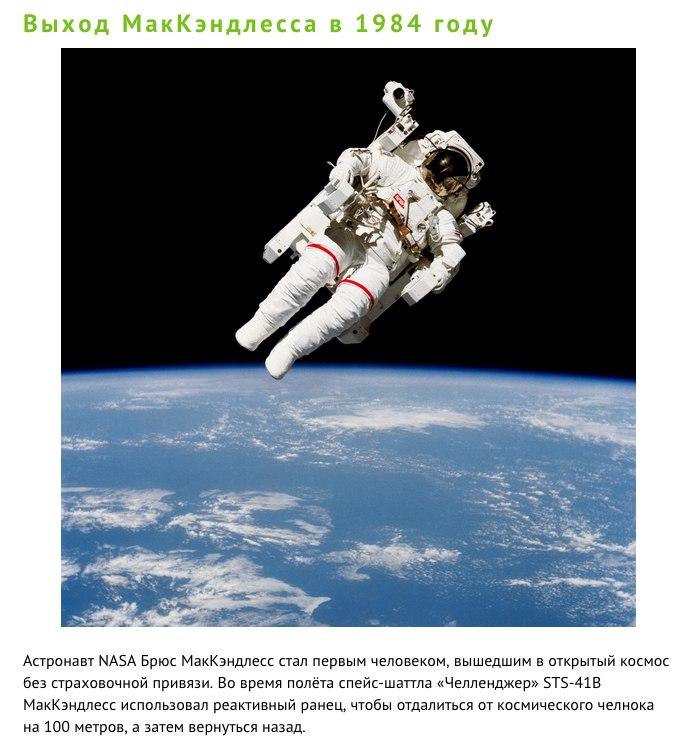 Выход МакКэндлесса в 1984 году

Астронавт NASA Брюс МакКэндлесс стал первым человеком, вышедшим в открытый космос без страховочной привязи. Во время полёта спейс-шаттла «Челленджер» STS-41B МакКэндлесс использовал реактивный ранец, чтобы отдалиться от космического челнока на 100 метров, а затем вернуться назад.